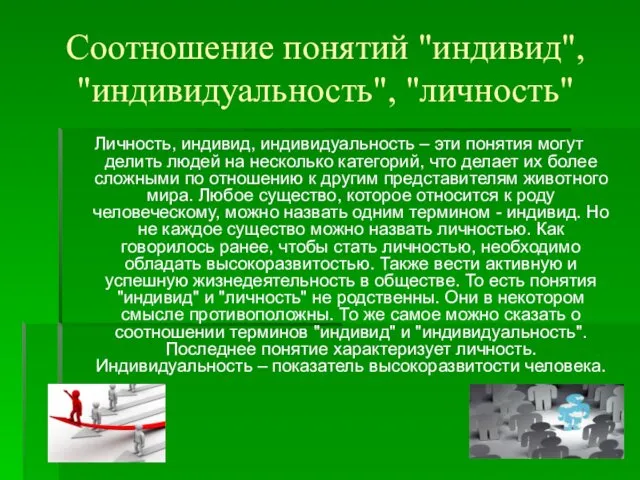 Соотношение понятий "индивид", "индивидуальность", "личность"

Личность, индивид, индивидуальность – эти понятия могут делить людей на несколько категорий, что делает их более сложными по отношению к другим представителям животного мира. Любое существо, которое относится к роду человеческому, можно назвать одним термином - индивид. Но не каждое существо можно назвать личностью. Как говорилось ранее, чтобы стать личностью, необходимо обладать высокоразвитостью. Также вести активную и успешную жизнедеятельность в обществе. То есть понятия "индивид" и "личность" не родственны. Они в некотором смысле противоположны. То же самое можно сказать о соотношении терминов "индивид" и "индивидуальность". Последнее понятие характеризует личность. Индивидуальность – показатель высокоразвитости человека.